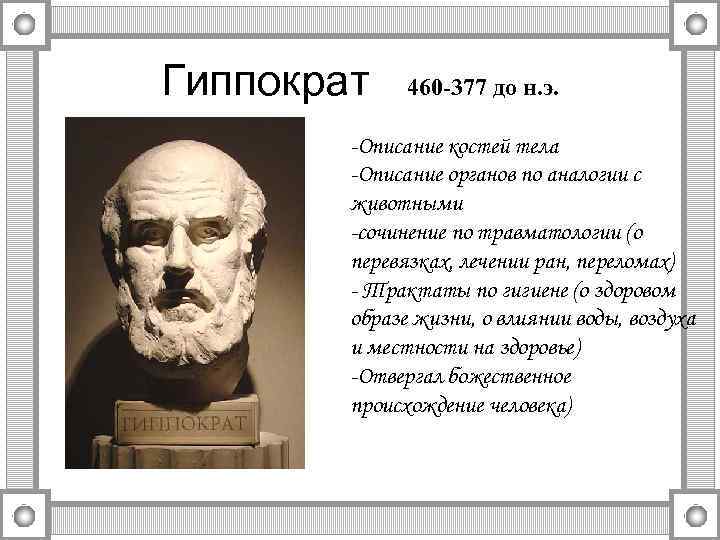 Гиппократ 460-377 до н.э.

ГИППОКРАТ

-Описание костей тела
-Описание органов по аналогии с животными
-сочинение по травматологии (о перевязках, лечении ран, переломах)
- Трактаты по гигиене (о здоровом образе жизни, о влиянии воды, воздуха и местности на здоровье)
-Отвергал божественное происхождение человека)